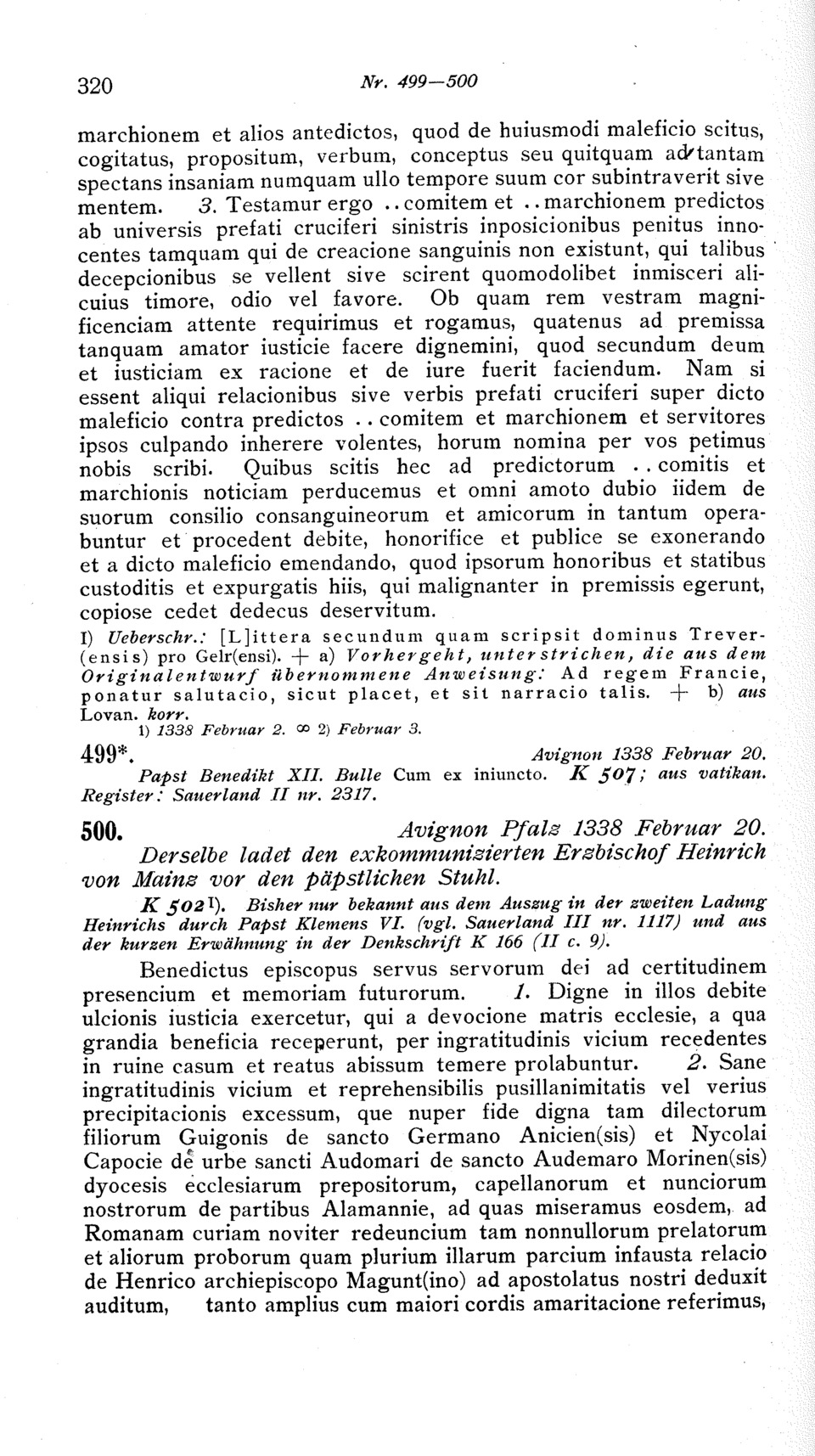 320 Nr. 499—500

marchionem et alios antedictos, quod de huiusmodi maleficio scitus, cogitatus, propositum, verbum, conceptus seu quitquam ad tantam spectans insaniam numquam ullo tempore suum cor subintraverit sive mentem. 3. Testamur ergo .. comitem et .. marchionem predictos ab universis prefati cruciferi sinistris inposicionibus penitus innocentes tamquam qui de creacione sanguinis non existunt, qui talibus decepcionibus se vellent sive scirent quomodolibet inmisceri alicuius timore, odio vel favore. Ob quam rem vestram magnificenciam attente requirimus et rogamus, quatenus ad premissa tanquam amator iusticie facere dignemini, quod secundum deum et iusticiam ex racione et de iure fuerit faciendum. Nam si essent aliqui relacionibus sive verbis prefati cruciferi super dicto maleficio contra predictos .. comitem et marchionem et servitores ipsos culpando inherere volentes, horum nomina per vos petimus nobis scribi. Quibus scitis hec ad predictorum .. comitis et marchionis noticiam perducemus et omni amoto dubio iidem de suorum consilio consanguineorum et amicorum in tantum operabuntur et procedent debite, honorifice et publice se exonerando et a dicto maleficio emendando, quod ipsorum honoribus et statibus custoditis et expurgatis hiis, qui malignanter in premissis egerunt, copiose cedet dedecus deservitum.

I) Ueberschr.: [L]ittera secundum quam scripsit dominus Trever(ensis) pro Gelr(ensi). + a) Vorhergeht, unterstrichen, die aus dem Originalentwurf übernommene Anweisung: Ad regem Francie, ponatur salutacio, sicut placet, et sit narracio talis. + b) aus Lovan. korr.
1) 1338 Februar 2. ∞ 2) Februar 3.

499*. Avignon 1338 Februar 20.
Papst Benedikt XII. Bulle Cum ex iniuncto. K 507; aus vatikan. Register: Sauerland II nr. 2317.

500. Avignon Pfalz 1338 Februar 20.
Derselbe ladet den exkommunizierten Erzbischof Heinrich von Mainz vor den päpstlichen Stuhl.
K 502 1). Bisher nur bekannt aus dem Auszug in der zweiten Ladung Heinrichs durch Papst Klemens VI. (vgl. Sauerland III nr. 1117) und aus der kurzen Erwähnung in der Denkschrift K 166 (II c. 9).

Benedictus episcopus servus servorum dei ad certitudinem presencium et memoriam futurorum. 1. Digne in illos debite ulcionis iusticia exercetur, qui a devocione matris ecclesie, a qua grandia beneficia receperunt, per ingratitudinis vicium recedentes in ruine casum et reatus abissum temere prolabuntur. 2. Sane ingratitudinis vicium et reprehensibilis pusillanimitatis vel verius precipitacionis excessum, que nuper fide digna tam dilectorum filiorum Guigonis de sancto Germano Anicien(sis) et Nycolai Capocie de urbe sancti Audomari de sancto Audemaro Morinen(sis) dyocesis ecclesiarum prepositorum, capellanorum et nunciorum nostrorum de partibus Alamannie, ad quas miseramus eosdem, ad Romanam curiam noviter redeuncium tam nonnullorum prelatorum et aliorum proborum quam plurium illarum parcium infausta relacio de Henrico archiepiscopo Magunt(ino) ad apostolatus nostri deduxit auditum, tanto amplius cum maiori cordis amaritacione referimus,